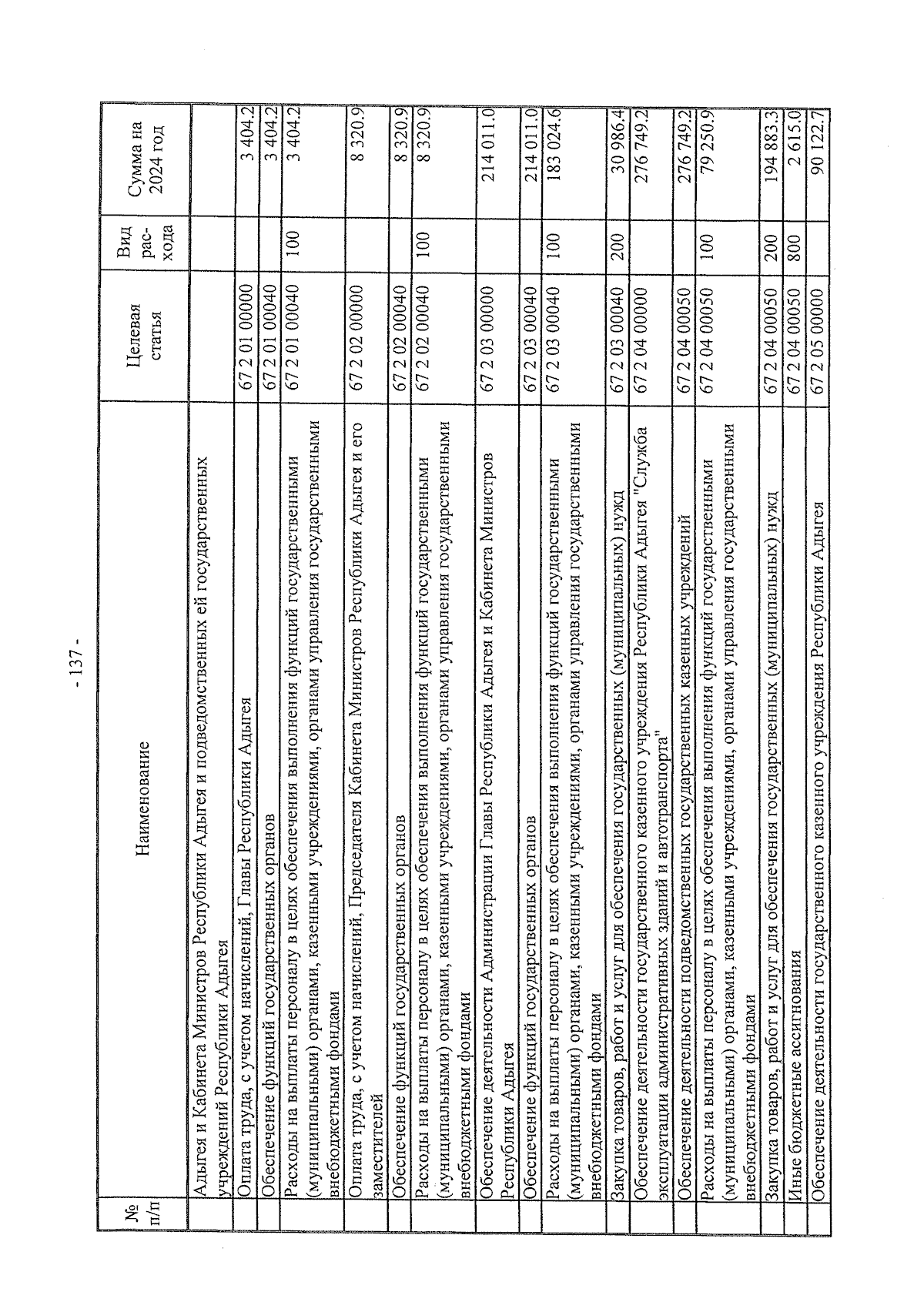 - 137 -

| № п/п | Наименование | Целевая статья | Вид рас-хода | Сумма на 2024 год |
|---|---|---|---|---|
| | Адыгея и Кабинета Министров Республики Адыгея и подведомственных ей государственных учреждений Республики Адыгея | | | |
| | Оплата труда, с учетом начислений, Главы Республики Адыгея | 67 2 01 00000 | | 3 404.2 |
| | Обеспечение функций государственных органов | 67 2 01 00040 | | 3 404.2 |
| | Расходы на выплаты персоналу в целях обеспечения выполнения функций государственными (муниципальными) органами, казенными учреждениями, органами управления государственными внебюджетными фондами | 67 2 01 00040 | 100 | 3 404.2 |
| | Оплата труда, с учетом начислений, Председателя Кабинета Министров Республики Адыгея и его заместителей | 67 2 02 00000 | | 8 320.9 |
| | Обеспечение функций государственных органов | 67 2 02 00040 | | 8 320.9 |
| | Расходы на выплаты персоналу в целях обеспечения выполнения функций государственными (муниципальными) органами, казенными учреждениями, органами управления государственными внебюджетными фондами | 67 2 02 00040 | 100 | 8 320.9 |
| | Обеспечение деятельности Администрации Главы Республики Адыгея и Кабинета Министров Республики Адыгея | 67 2 03 00000 | | 214 011.0 |
| | Обеспечение функций государственных органов | 67 2 03 00040 | | 214 011.0 |
| | Расходы на выплаты персоналу в целях обеспечения выполнения функций государственными (муниципальными) органами, казенными учреждениями, органами управления государственными внебюджетными фондами | 67 2 03 00040 | 100 | 183 024.6 |
| | Закупка товаров, работ и услуг для обеспечения государственных (муниципальных) нужд | 67 2 03 00040 | 200 | 30 986.4 |
| | Обеспечение деятельности государственного казенного учреждения Республики Адыгея "Служба эксплуатации административных зданий и автотранспорта" | 67 2 04 00000 | | 276 749.2 |
| | Обеспечение деятельности подведомственных казенных учреждений | 67 2 04 00050 | | 276 749.2 |
| | Расходы на выплаты персоналу в целях обеспечения выполнения функций государственными (муниципальными) органами, казенными учреждениями, органами управления государственными внебюджетными фондами | 67 2 04 00050 | 100 | 79 250.9 |
| | Закупка товаров, работ и услуг для обеспечения государственных (муниципальных) нужд | 67 2 04 00050 | 200 | 194 883.3 |
| | Иные бюджетные ассигнования | 67 2 04 00050 | 800 | 2 615.0 |
| | Обеспечение деятельности государственного казенного учреждения Республики Адыгея | 67 2 05 00000 | | 90 122.7 |